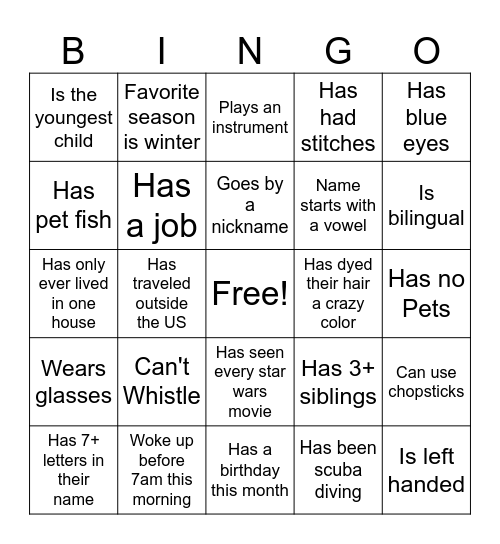 | B | I | N | G | O |
|---|---|---|---|---|
| Is the youngest child | Favorite season is winter | Plays an instrument | Has had stitches | Has blue eyes |
| Has pet fish | Has a job | Goes by a nickname | Name starts with a vowel | Is bilingual |
| Has only ever lived in one house | Has traveled outside the US | Free! | Has dyed their hair a crazy color | Has no Pets |
| Wears glasses | Can't Whistle | Has seen every star wars movie | Has 3+ siblings | Can use chopsticks |
| Has 7+ letters in their name | Woke up before 7am this morning | Has a birthday this month | Has been scuba diving | Is left handed |